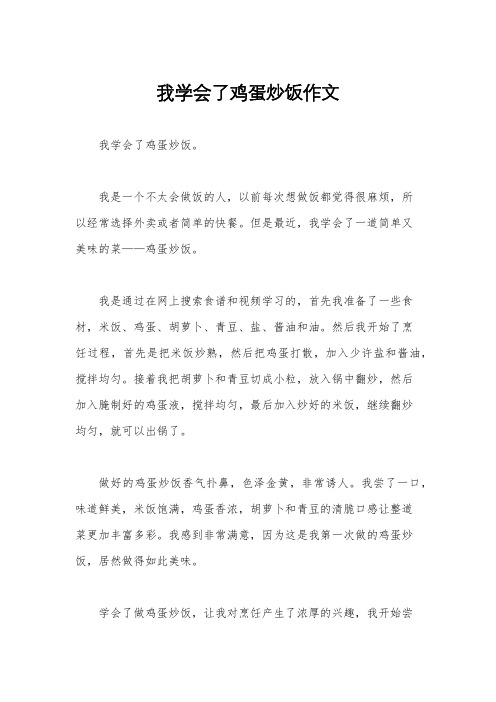 我学会了鸡蛋炒饭作文

我学会了鸡蛋炒饭。

我是一个不太会做饭的人，以前每次想做饭都觉得很麻烦，所以经常选择外卖或者简单的快餐。但是最近，我学会了一道简单又美味的菜——鸡蛋炒饭。

我是通过在网上搜索食谱和视频学习的，首先我准备了一些食材，米饭、鸡蛋、胡萝卜、青豆、盐、酱油和油。然后我开始了烹饪过程，首先是把米饭炒熟，然后把鸡蛋打散，加入少许盐和酱油，搅拌均匀。接着我把胡萝卜和青豆切成小粒，放入锅中翻炒，然后加入腌制好的鸡蛋液，搅拌均匀，最后加入炒好的米饭，继续翻炒均匀，就可以出锅了。

做好的鸡蛋炒饭香气扑鼻，色泽金黄，非常诱人。我尝了一口，味道鲜美，米饭饱满，鸡蛋香浓，胡萝卜和青豆的清脆口感让整道菜更加丰富多彩。我感到非常满意，因为这是我第一次做的鸡蛋炒饭，居然做得如此美味。

学会了做鸡蛋炒饭，让我对烹饪产生了浓厚的兴趣，我开始尝